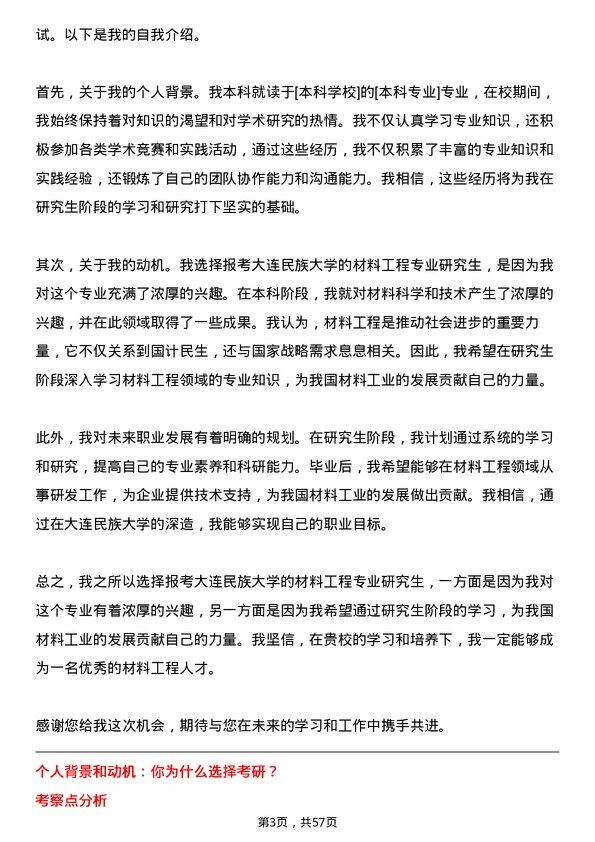 试。以下是我的自我介绍。

首先，关于我的个人背景。我本科就读于[本科学校]的[本科专业]专业，在校期间，我始终保持着对知识的渴望和对学术研究的热情。我不仅认真学习专业知识，还积极参加各类学术竞赛和实践活动，通过这些经历，我不仅积累了丰富的专业知识和实践经验，还锻炼了自己的团队协作能力和沟通能力。我相信，这些经历将为我在研究生阶段的学习和研究打下坚实的基础。

其次，关于我的动机。我选择报考大连民族大学的材料工程专业研究生，是因为我对这个专业充满了浓厚的兴趣。在本科阶段，我就对材料科学和技术产生了浓厚的兴趣，并在此领域取得了一些成果。我认为，材料工程是推动社会进步的重要力量，它不仅关系到国计民生，还与国家战略需求息息相关。因此，我希望在研究生阶段深入学习材料工程领域的专业知识，为我国材料工业的发展贡献自己的力量。

此外，我对未来职业发展有着明确的规划。在研究生阶段，我计划通过系统的学习和研究，提高自己的专业素养和科研能力。毕业后，我希望能够在材料工程领域从事研发工作，为企业提供技术支持，为我国材料工业的发展做出贡献。我相信，通过在大连民族大学的深造，我能够实现自己的职业目标。

总之，我之所以选择报考大连民族大学的材料工程专业研究生，一方面是因为我对这个专业有着浓厚的兴趣，另一方面是因为我希望通过研究生阶段的学习，为我国材料工业的发展贡献自己的力量。我坚信，在贵校的学习和培养下，我一定能够成为一名优秀的材料工程人才。

感谢您给我这次机会，期待与您在未来的学习和工作中携手共进。

个人背景和动机：你为什么选择考研？

考察点分析

第3页，共57页